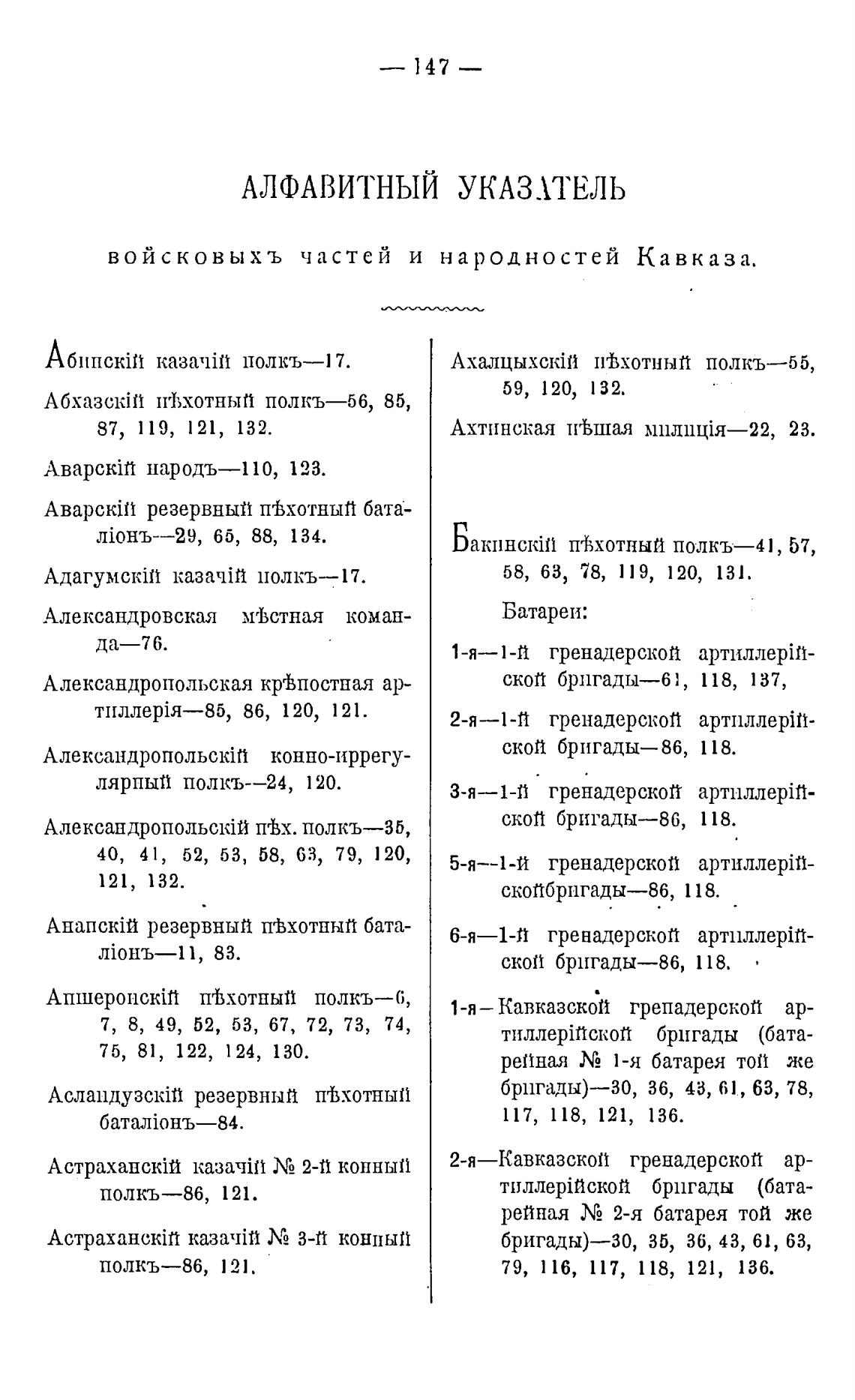 — 147 —

АЛФАВИТНЫЙ УКАЗАТЕЛЬ

войсковыхъ частей и народностей Кавказа.

Абинскій казачій полкъ—17.

Абхазскій пѣхотный полкъ—56, 85, 87, 119, 121, 132.

Аварскій народъ—110, 123.

Аварскій резервный пѣхотный баталіонъ—29, 65, 88, 134.

Адагумскій казачій полкъ—17.

Александровская мѣстная команда—76.

Александропольская крѣпостная артиллерія—85, 86, 120, 121.

Александропольскій конно-иррегулярный полкъ—24, 120.

Александропольскій пѣх. полкъ—35, 40, 41, 52, 53, 58, 63, 79, 120, 121, 132.

Анапскій резервный пѣхотный баталіонъ—11, 83.

Апшеронскій пѣхотный полкъ—6, 7, 8, 49, 52, 53, 67, 72, 73, 74, 75, 81, 122, 124, 130.

Асландузскій резервный пѣхотный баталіонъ—84.

Астраханскій казачій № 2-й конный полкъ—86, 121.

Астраханскій казачій № 3-й конный полкъ—86, 121.

Ахалцыхскій пѣхотный полкъ—55, 59, 120, 132.

Ахтинская пѣшая милиція—22, 23.

Бакинскій пѣхотный полкъ—41, 57, 58, 63, 78, 119, 120, 131.

Батареи:

1-я—1-й гренадерской артиллерійской бригады—61, 118, 137,

2-я—1-й гренадерской артиллерійской бригады—86, 118.

3-я—1-й гренадерской артиллерійской бригады—86, 118.

5-я—1-й гренадерской артиллерійскойбригады—86, 118.

6-я—1-й гренадерской артиллерійской бригады—86, 118.

1-я—Кавказской гренадерской артиллерійской бригады (батарейная № 1-я батарея той же бригады)—30, 36, 43, 61, 63, 78, 117, 118, 121, 136.

2-я—Кавказской гренадерской артиллерійской бригады (батарейная № 2-я батарея той же бригады)—30, 35, 36, 43, 61, 63, 79, 116, 117, 118, 121, 136.